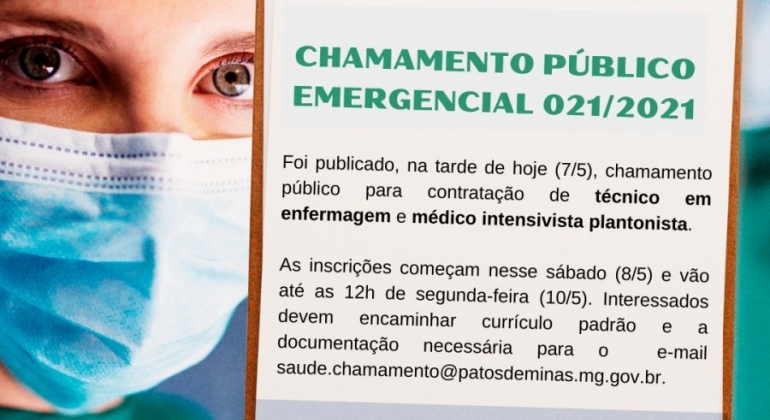 CHAMAMENTO PÚBLICO EMERGENCIAL 021/2021

Foi publicado, na tarde de hoje (7/5), chamamento público para contratação de técnico em enfermagem e médico intensivista plantonista.

As inscrições começam nesse sábado (8/5) e vão até as 12h de segunda-feira (10/5). Interessados devem encaminhar currículo padrão e a documentação necessária para o e-mail saude.chamamento@patosdeminas.mg.gov.br.